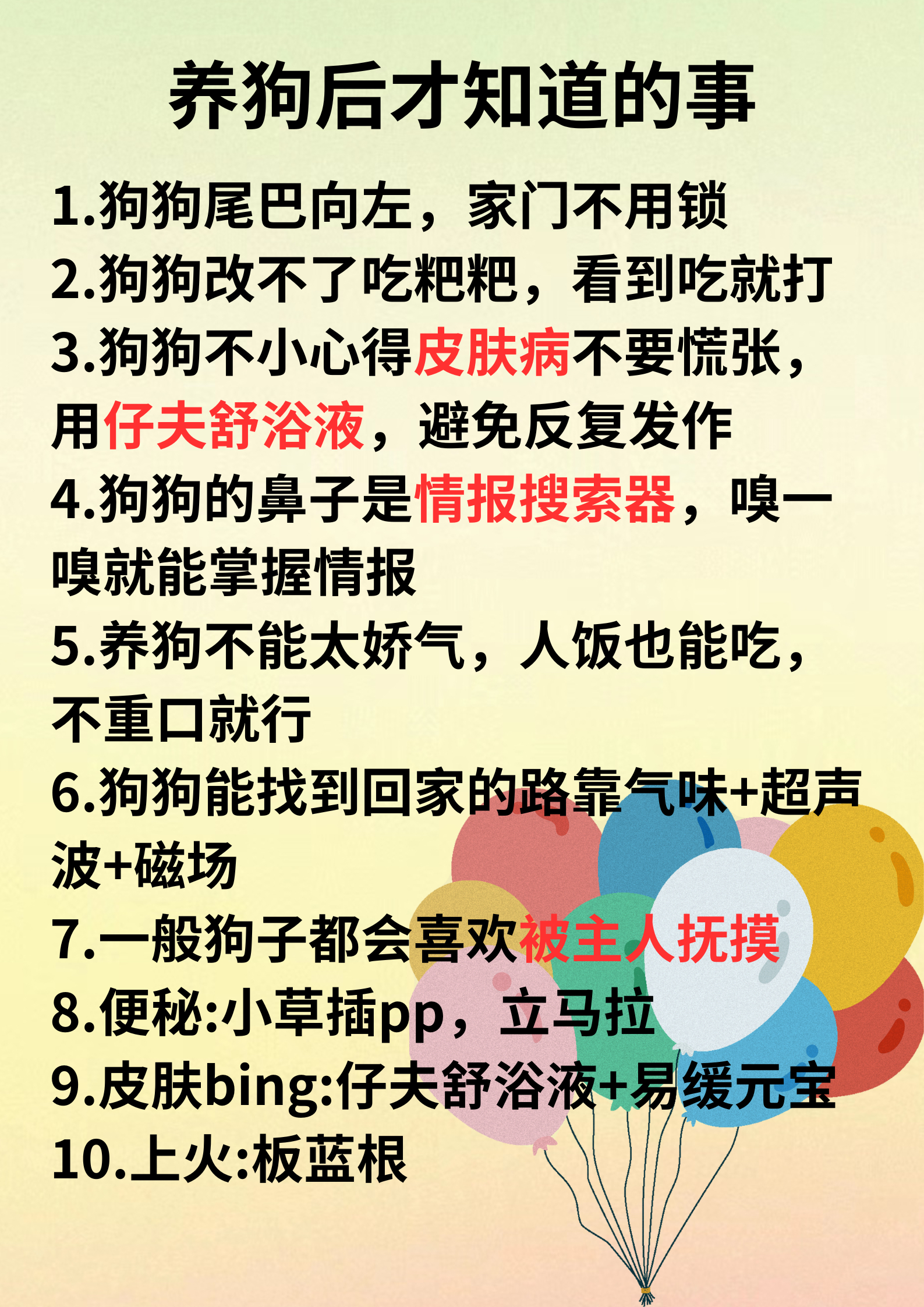 养狗后才知道的事

1.狗狗尾巴向左，家门不用锁

2.狗狗改不了吃粑粑，看到吃就打

3.狗狗不小心得皮肤病不要慌张，用仔夫舒浴液，避免反复发作

4.狗狗的鼻子是情报搜索器，嗅一嗅就能掌握情报

5.养狗不能太娇气，人饭也能吃，不重口就行

6.狗狗能找到回家的路靠气味+超声波+磁场

7.一般狗子都会喜欢被主人抚摸

8.便秘:小草插pp，立马拉

9.皮肤bing:仔夫舒浴液+易缓元宝

10.上火:板蓝根